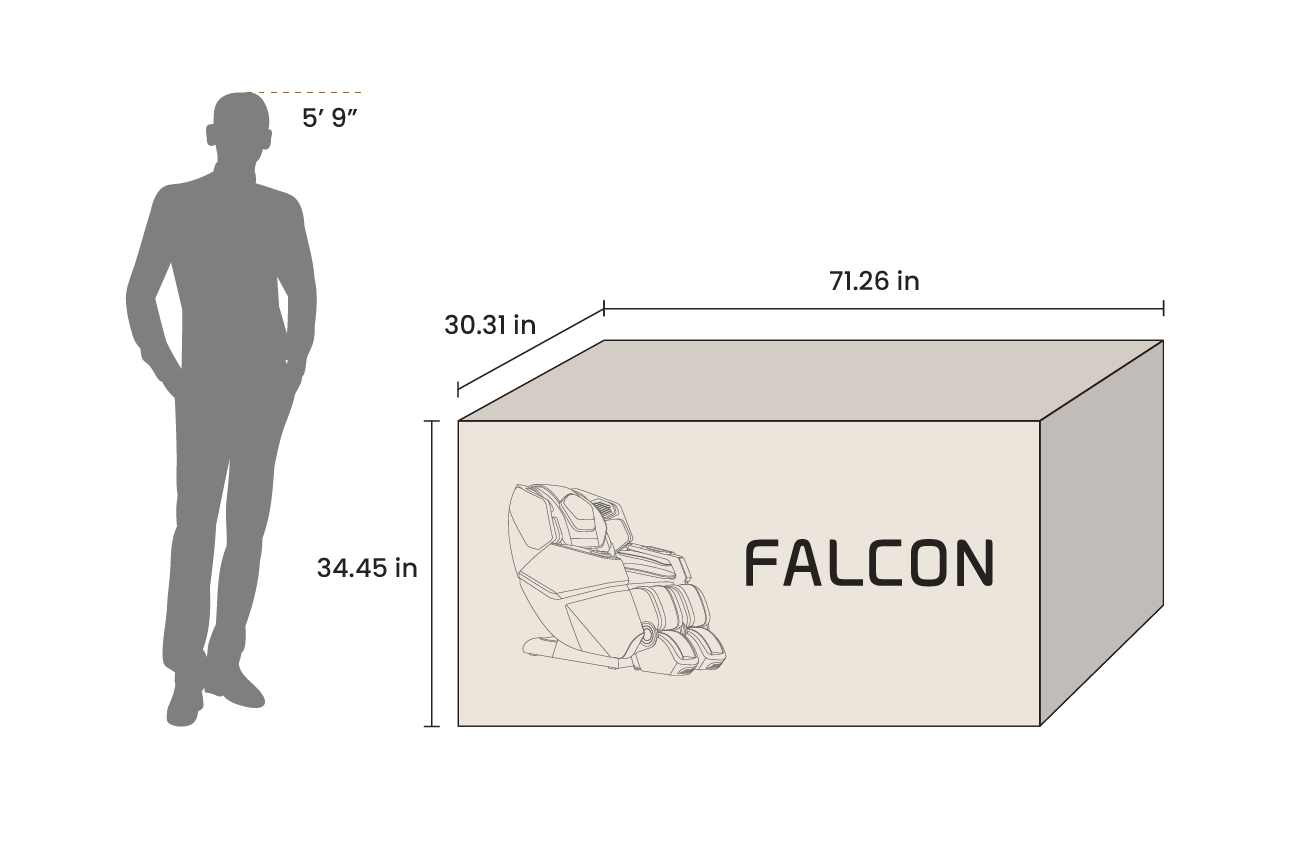 5′ 9″

71.26 in

30.31 in

34.45 in

FALCON